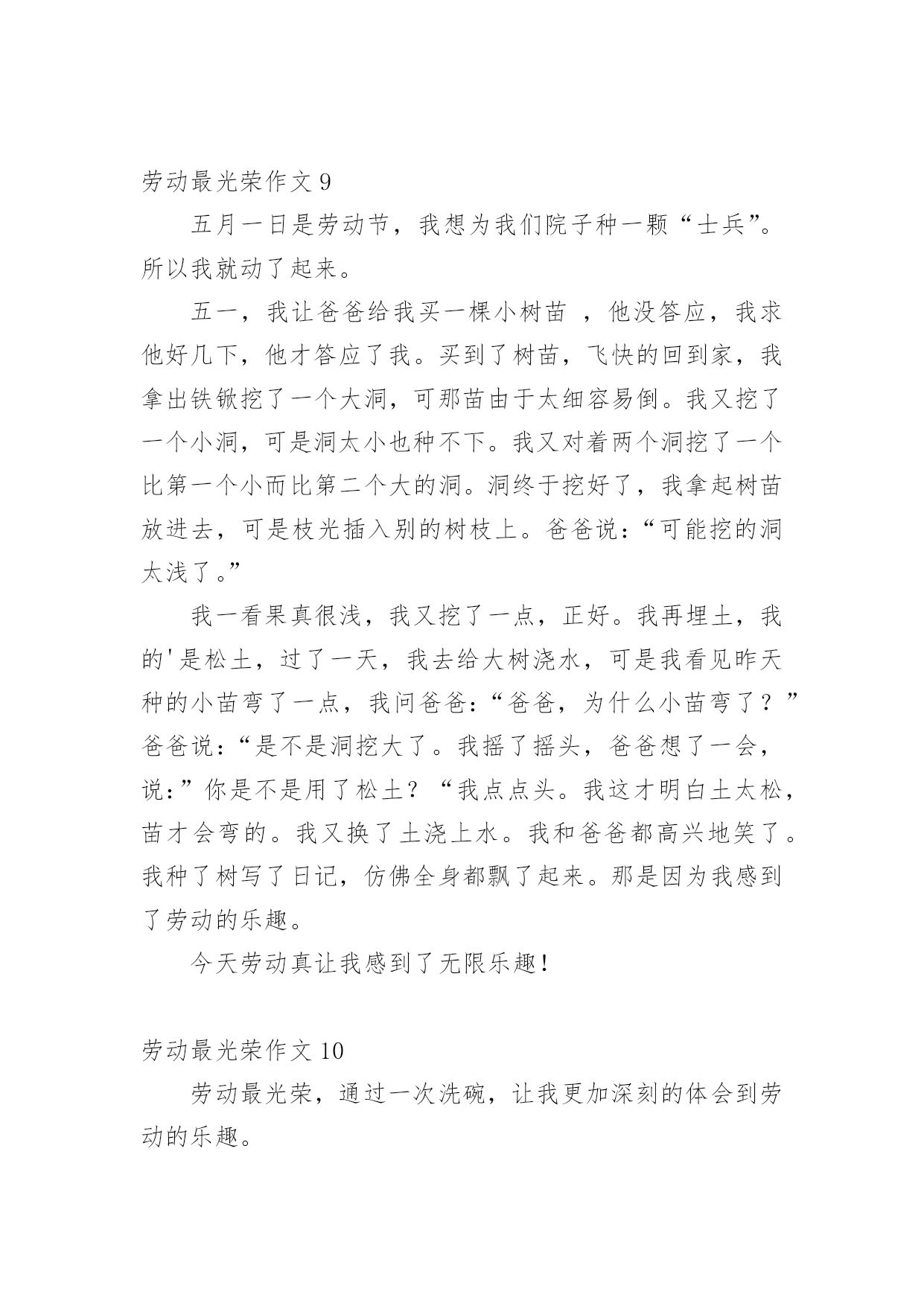 劳动最光荣作文 9

五月一日是劳动节，我想为我们院子种一颗“士兵”。所以我就动了起来。

五一，我让爸爸给我买一棵小树苗 ，他没答应，我求他好几下，他才答应了我。买到了树苗，飞快的回到家，我拿出铁锨挖了一个大洞，可那苗由于太细容易倒。我又挖了一个小洞，可是洞太小也种不下。我又对着两个洞挖了一个比第一个小而比第二个大的洞。洞终于挖好了，我拿起树苗放进去，可是枝光插入别的树枝上。爸爸说：“可能挖的洞太浅了。”

我一看果真很浅，我又挖了一点，正好。我再埋土，我的'是松土，过了一天，我去给大树浇水，可是我看见昨天种的小苗弯了一点，我问爸爸：“爸爸，为什么小苗弯了？”爸爸说：“是不是洞挖大了。我摇了摇头，爸爸想了一会，说：”你是不是用了松土？“我点点头。我这才明白土太松，苗才会弯的。我又换了土浇上水。我和爸爸都高兴地笑了。我种了树写了日记，仿佛全身都飘了起来。那是因为我感到了劳动的乐趣。

今天劳动真让我感到了无限乐趣！

劳动最光荣作文 10

劳动最光荣，通过一次洗碗，让我更加深刻的体会到劳动的乐趣。